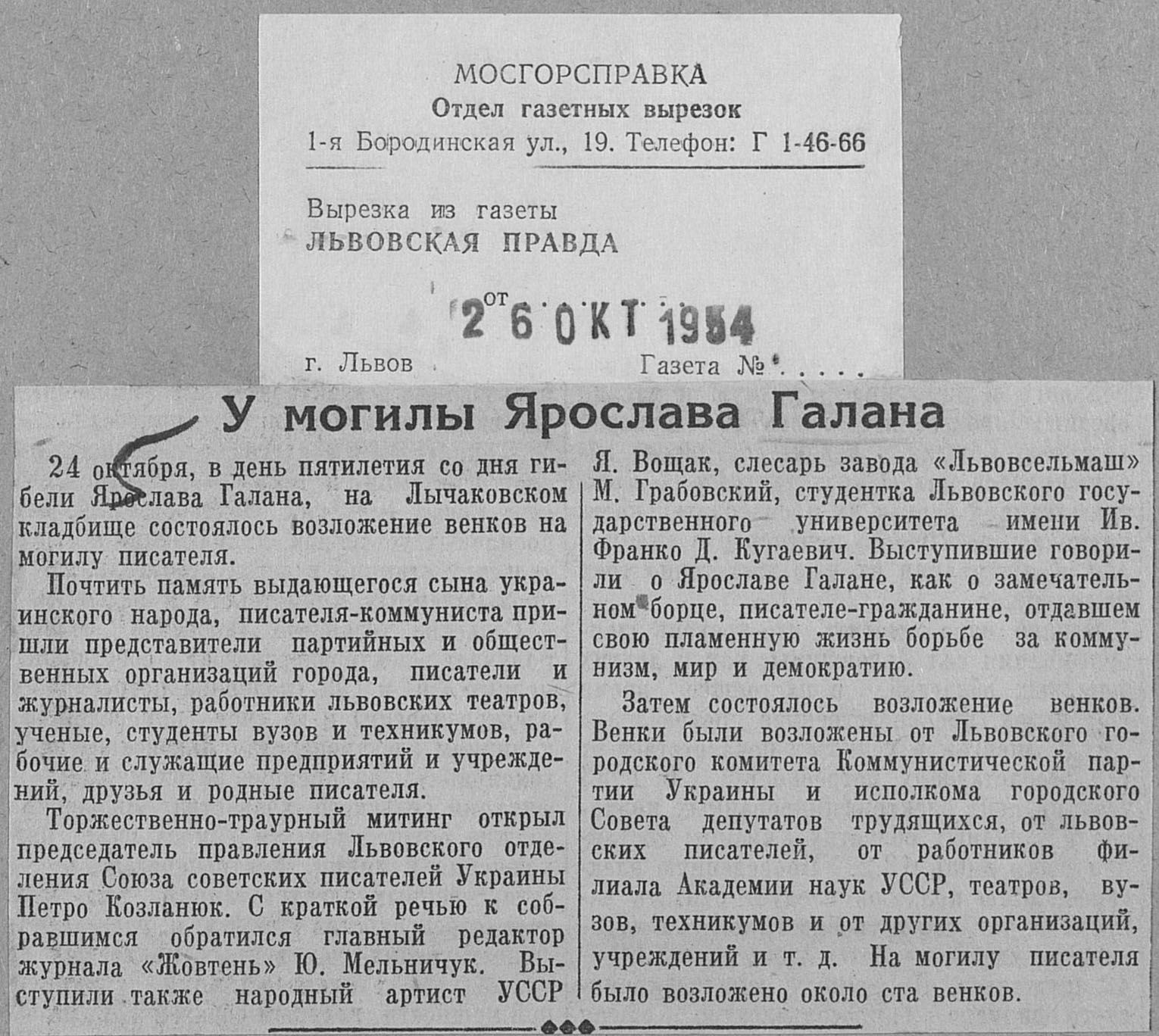 МОСГОРСПРАВКА
Отдел газетных вырезок
1-я Бородинская ул., 19. Телефон: Г 1-46-66

Вырезка из газеты
ЛЬВОВСКАЯ ПРАВДА

от 26 ОКТ 1954

г. Львов Газета №

У могилы Ярослава Галана

24 октября, в день пятилетия со дня гибели Ярослава Галана, на Лычаковском кладбище состоялось возложение венков на могилу писателя.

Почтить память выдающегося сына украинского народа, писателя-коммуниста пришли представители партийных и общественных организаций города, писатели и журналисты, работники львовских театров, ученые, студенты вузов и техникумов, рабочие и служащие предприятий и учреждений, друзья и родные писателя.

Торжественно-траурный митинг открыл председатель правления Львовского отделения Союза советских писателей Украины Петро Козланюк. С краткой речью к собравшимся обратился главный редактор журнала «Жовтень» Ю. Мельничук. Выступили также народный артист УССР Я. Вощак, слесарь завода «Львовсельмаш» М. Грабовский, студентка Львовского государственного университета имени Ив. Франко Д. Кугаевич. Выступившие говорили о Ярославе Галане, как о замечательном борце, писателе-гражданине, отдавшем свою пламенную жизнь борьбе за коммунизм, мир и демократию.

Затем состоялось возложение венков. Венки были возложены от Львовского городского комитета Коммунистической партии Украины и исполкома городского Совета депутатов трудящихся, от львовских писателей, от работников филиала Академии наук УССР, театров, вузов, техникумов и от других организаций, учреждений и т. д. На могилу писателя было возложено около ста венков.